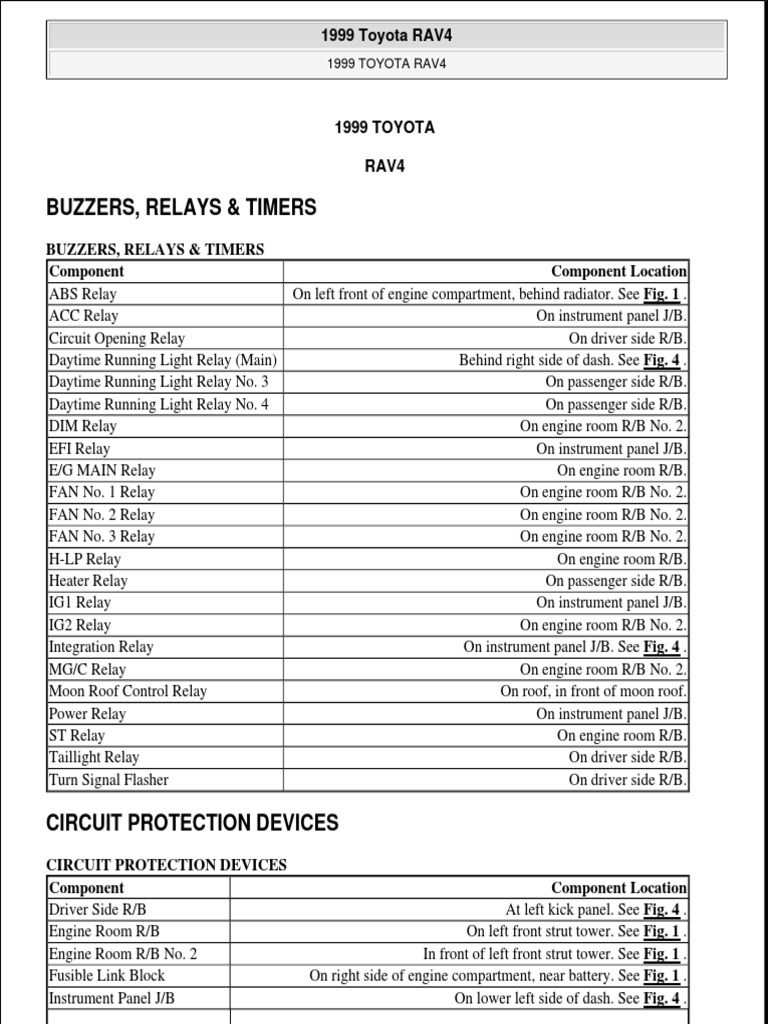 1999 Toyota RAV4

1999 TOYOTA RAV4

1999 TOYOTA

RAV4

BUZZERS, RELAYS & TIMERS

BUZZERS, RELAYS & TIMERS

| Component | Component Location |
|---|---|
| ABS Relay | On left front of engine compartment, behind radiator. See Fig. 1 . |
| ACC Relay | On instrument panel J/B. |
| Circuit Opening Relay | On driver side R/B. |
| Daytime Running Light Relay (Main) | Behind right side of dash. See Fig. 4 . |
| Daytime Running Light Relay No. 3 | On passenger side R/B. |
| Daytime Running Light Relay No. 4 | On passenger side R/B. |
| DIM Relay | On engine room R/B No. 2. |
| EFI Relay | On instrument panel J/B. |
| E/G MAIN Relay | On engine room R/B. |
| FAN No. 1 Relay | On engine room R/B No. 2. |
| FAN No. 2 Relay | On engine room R/B No. 2. |
| FAN No. 3 Relay | On engine room R/B No. 2. |
| H-LP Relay | On engine room R/B. |
| Heater Relay | On passenger side R/B. |
| IG1 Relay | On instrument panel J/B. |
| IG2 Relay | On engine room R/B No. 2. |
| Integration Relay | On instrument panel J/B. See Fig. 4 . |
| MG/C Relay | On engine room R/B No. 2. |
| Moon Roof Control Relay | On roof, in front of moon roof. |
| Power Relay | On instrument panel J/B. |
| ST Relay | On engine room R/B. |
| Taillight Relay | On driver side R/B. |
| Turn Signal Flasher | On driver side R/B. |

CIRCUIT PROTECTION DEVICES

CIRCUIT PROTECTION DEVICES

| Component | Component Location |
|---|---|
| Driver Side R/B | At left kick panel. See Fig. 4 . |
| Engine Room R/B | On left front strut tower. See Fig. 1 . |
| Engine Room R/B No. 2 | In front of left front strut tower. See Fig. 1 . |
| Fusible Link Block | On right side of engine compartment, near battery. See Fig. 1 . |
| Instrument Panel J/B | On lower left side of dash. See Fig. 4 . |